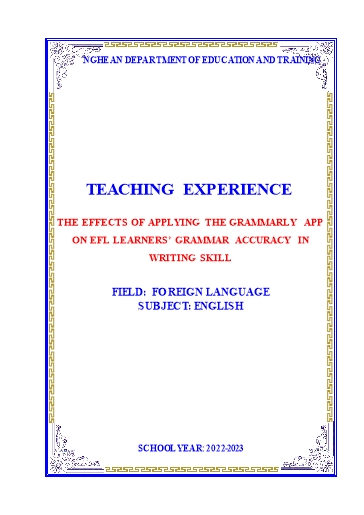 NGHE AN DEPARTMENT OF EDUCATION AND TRAINING

TEACHING EXPERIENCE

THE EFFECTS OF APPLYING THE GRAMMARLY APP ON EFL LEARNERS' GRAMMAR ACCURACY IN WRITING SKILL

FIELD: FOREIGN LANGUAGE
SUBJECT: ENGLISH

SCHOOL YEAR: 2022-2023